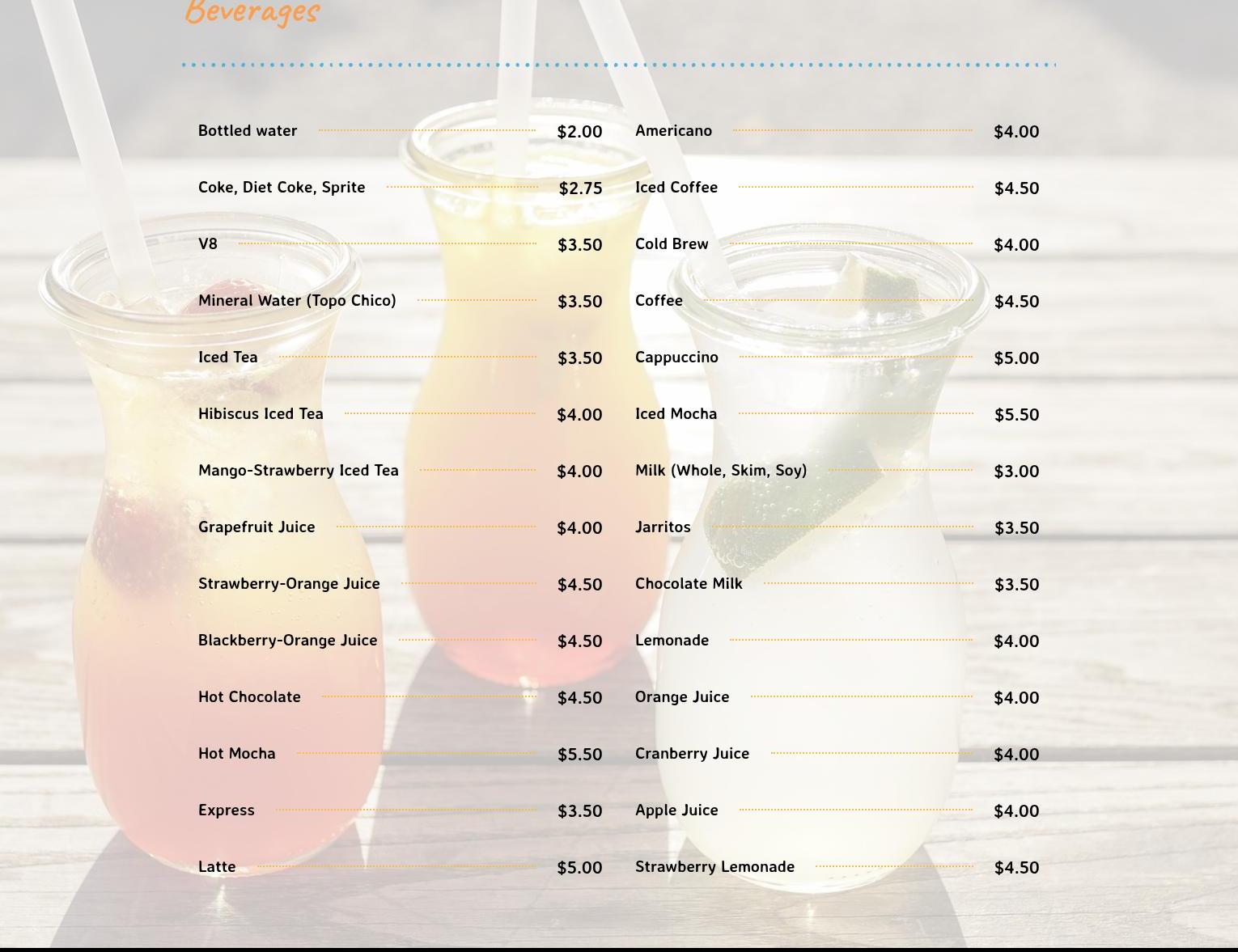 Beverages

Bottled water $2.00
Coke, Diet Coke, Sprite $2.75
V8 $3.50
Mineral Water (Topo Chico) $3.50
Iced Tea $3.50
Hibiscus Iced Tea $4.00
Mango-Strawberry Iced Tea $4.00
Grapefruit Juice $4.00
Strawberry-Orange Juice $4.50
Blackberry-Orange Juice $4.50
Hot Chocolate $4.50
Hot Mocha $5.50
Express $3.50
Latte $5.00

Americano $4.00
Iced Coffee $4.50
Cold Brew $4.00
Coffee $4.50
Cappuccino $5.00
Iced Mocha $5.50
Milk (Whole, Skim, Soy) $3.00
Jarritos $3.50
Chocolate Milk $3.50
Lemonade $4.00
Orange Juice $4.00
Cranberry Juice $4.00
Apple Juice $4.00
Strawberry Lemonade $4.50